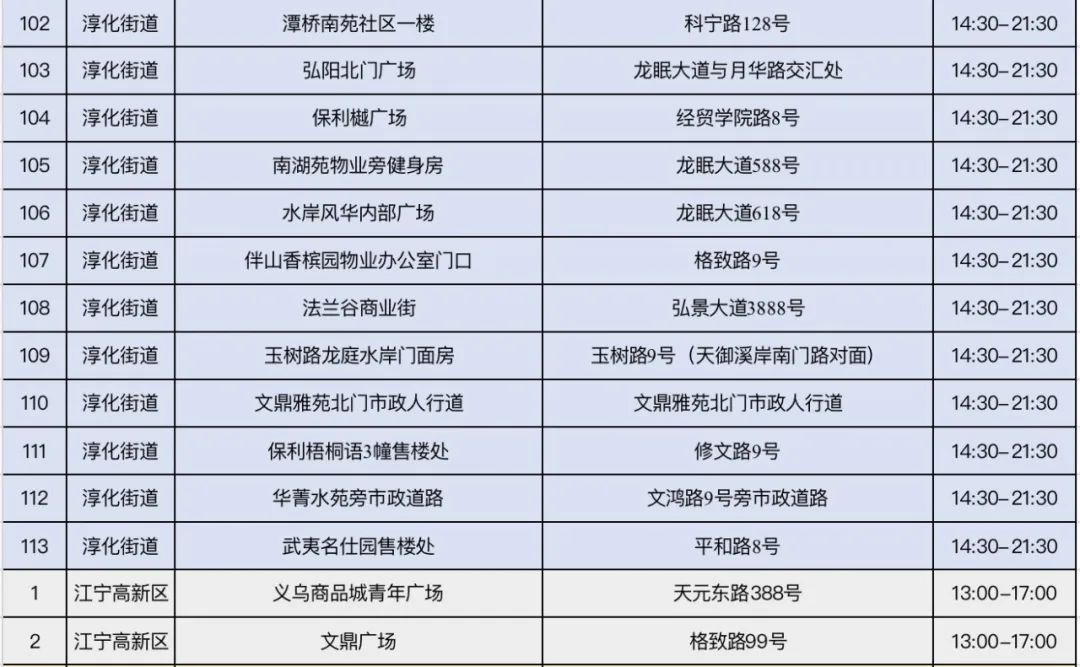 | 102 | 淳化街道 | 潭桥南苑社区一楼 | 科宁路128号 | 14:30-21:30 |
|---|---|---|---|---|
| 103 | 淳化街道 | 弘阳北门广场 | 龙眠大道与月华路交汇处 | 14:30-21:30 |
| 104 | 淳化街道 | 保利樾广场 | 经贸学院路8号 | 14:30-21:30 |
| 105 | 淳化街道 | 南湖苑物业旁健身房 | 龙眠大道588号 | 14:30-21:30 |
| 106 | 淳化街道 | 水岸风华内部广场 | 龙眠大道618号 | 14:30-21:30 |
| 107 | 淳化街道 | 伴山香槟园物业办公室门口 | 格致路9号 | 14:30-21:30 |
| 108 | 淳化街道 | 法兰谷商业街 | 弘景大道3888号 | 14:30-21:30 |
| 109 | 淳化街道 | 玉树路龙庭水岸门面房 | 玉树路9号（天御溪岸南门路对面） | 14:30-21:30 |
| 110 | 淳化街道 | 文鼎雅苑北门市政人行道 | 文鼎雅苑北门市政人行道 | 14:30-21:30 |
| 111 | 淳化街道 | 保利梧桐语3幢售楼处 | 修文路9号 | 14:30-21:30 |
| 112 | 淳化街道 | 华菁水苑旁市政道路 | 文鸿路9号旁市政道路 | 14:30-21:30 |
| 113 | 淳化街道 | 武夷名仕园售楼处 | 平和路8号 | 14:30-21:30 |
| 1 | 江宁高新区 | 义乌商品城青年广场 | 天元东路388号 | 13:00-17:00 |
| 2 | 江宁高新区 | 文鼎广场 | 格致路99号 | 13:00-17:00 |